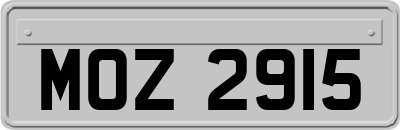 MOZ 2915